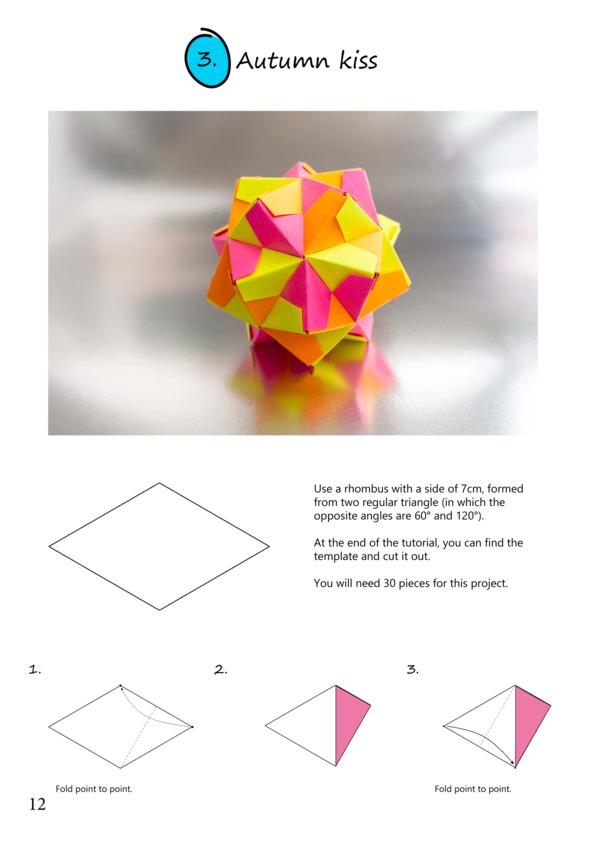 3. Autumn kiss

Use a rhombus with a side of 7cm, formed from two regular triangle (in which the opposite angles are 60° and 120°).

At the end of the tutorial, you can find the template and cut it out.

You will need 30 pieces for this project.

1.

2.

3.

Fold point to point.

Fold point to point.

12